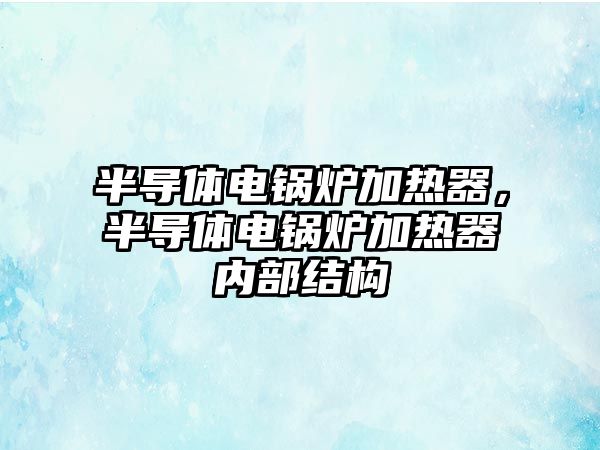 半导体电锅炉加热器，半导体电锅炉加热器内部结构